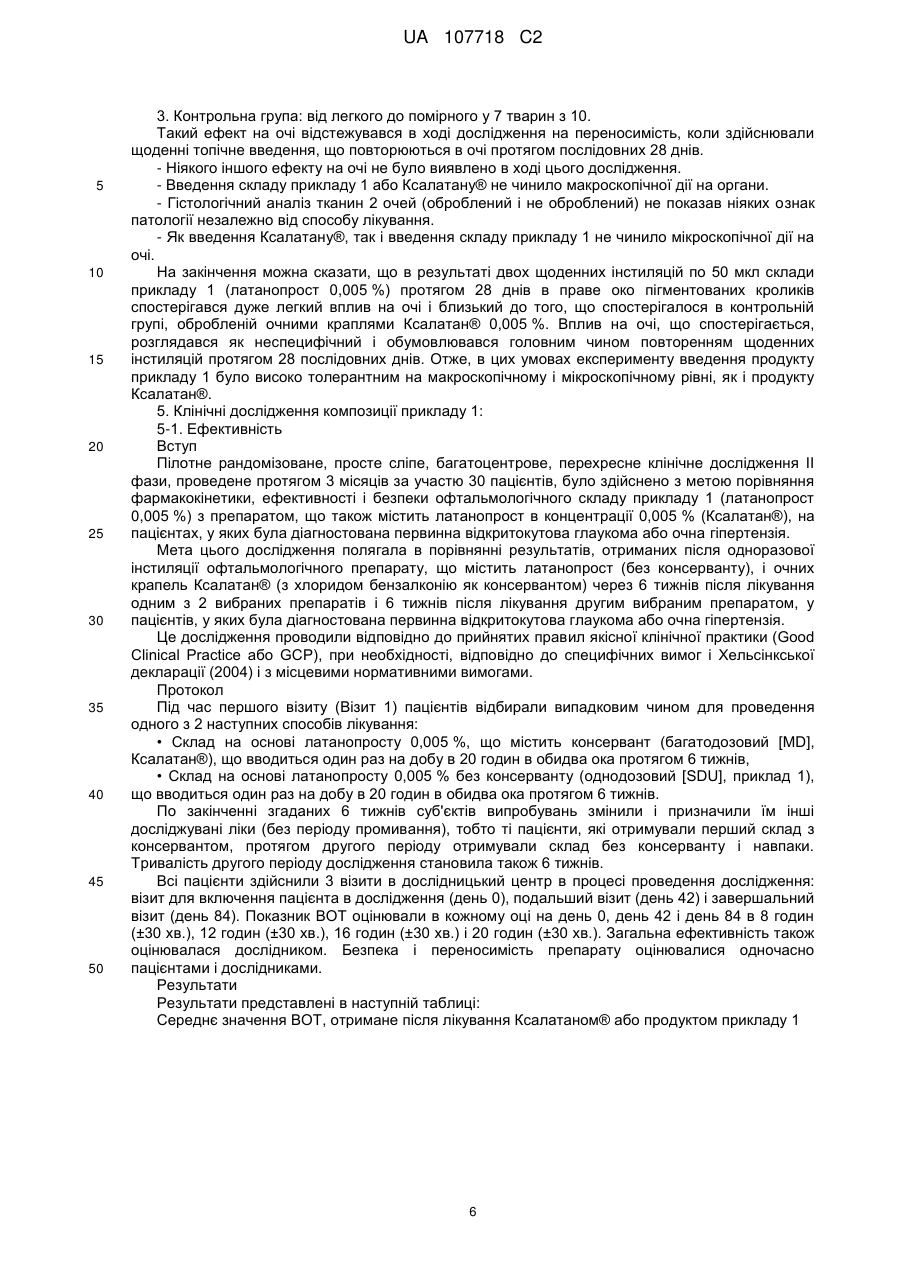 UA 107718 C2

3. Контрольна група: від легкого до помірного у 7 тварин з 10.

Такий ефект на очі відстежувався в ході дослідження на переносимість, коли здійснювали щоденні топічне введення, що повторюються в очі протягом послідовних 28 днів.

- Ніякого іншого ефекту на очі не було виявлено в ході цього дослідження.

5 - Введення складу прикладу 1 або Ксалатану® не чинило макроскопічної дії на органи.

- Гістологічний аналіз тканин 2 очей (оброблений і не оброблений) не показав ніяких ознак патології незалежно від способу лікування.

- Як введення Ксалатану®, так і введення складу прикладу 1 не чинило мікроскопічної дії на очі.

10 На закінчення можна сказати, що в результаті двох щоденних інстиляцій по 50 мкл склади прикладу 1 (латанопрост 0,005 %) протягом 28 днів в праве око пігментованих кроликів спостерігався дуже легкий вплив на очі і близький до того, що спостерігалося в контрольній групі, обробленій очними краплями Ксалатан® 0,005 %. Вплив на очі, що спостерігається, розглядався як неспецифічний і обумовлювався головним чином повторенням щоденних 15 інстиляцій протягом 28 послідовних днів. Отже, в цих умовах експерименту введення продукту прикладу 1 було високо толерантним на макроскопічному і мікроскопічному рівні, як і продукту Ксалатан®.

5. Клінічні дослідження композиції прикладу 1:

5-1. Ефективність

20 Вступ

Пілотне рандомізоване, просте сліпе, багатоцентрове, перехресне клінічне дослідження II фази, проведене протягом 3 місяців за участю 30 пацієнтів, було здійснено з метою порівняння фармакокінетики, ефективності і безпеки офтальмологічного складу прикладу 1 (латанопрост 0,005 %) з препаратом, що також містить латанопрост в концентрації 0,005 % (Ксалатан®), на 25 пацієнтах, у яких була діагностована первинна відкритокутова глаукома або очна гіпертензія.

Мета цього дослідження полягала в порівнянні результатів, отриманих після одноразової інстиляції офтальмологічного препарату, що містить латанопрост (без консерванту), і очних крапель Ксалатан® (з хлоридом бензалконію як консервантом) через 6 тижнів після лікування одним з 2 вибраних препаратів і 6 тижнів після лікування другим вибраним препаратом, у 30 пацієнтів, у яких була діагностована первинна відкритокутова глаукома або очна гіпертензія.

Це дослідження проводили відповідно до прийнятих правил якісної клінічної практики (Good Clinical Practice або GCP), при необхідності, відповідно до специфічних вимог і Хельсінкської декларації (2004) і з місцевими нормативними вимогами.

Протокол

35 Під час першого візиту (Візит 1) пацієнтів відбирали випадковим чином для проведення одного з 2 наступних способів лікування:

• Склад на основі латанопросту 0,005 %, що містить консервант (багатодозовий [MD], Ксалатан®), що вводиться один раз на добу в 20 годин в обидва ока протягом 6 тижнів,

• Склад на основі латанопросту 0,005 % без консерванту (однодозовий [SDU], приклад 1), 40 що вводиться один раз на добу в 20 годин в обидва ока протягом 6 тижнів.

По закінченні згаданих 6 тижнів суб'єктів випробувань змінили і призначили їм інші досліджувані ліки (без періоду промивання), тобто ті пацієнти, які отримували перший склад з консервантом, протягом другого періоду отримували склад без консерванту і навпаки. Тривалість другого періоду дослідження становила також 6 тижнів.

45 Всі пацієнти здійснили 3 візити в дослідницький центр в процесі проведення дослідження: візит для включення пацієнта в дослідження (день 0), подальший візит (день 42) і завершальний візит (день 84). Показник ВОТ оцінювали в кожному оці на день 0, день 42 і день 84 в 8 годин (±30 хв.), 12 годин (±30 хв.), 16 годин (±30 хв.) і 20 годин (±30 хв.). Загальна ефективність також оцінювалася дослідником. Безпека і переносимість препарату оцінювалися одночасно 50 пацієнтами і дослідниками.

Результати

Результати представлені в наступній таблиці:

Середнє значення ВОТ, отримане після лікування Ксалатаном® або продуктом прикладу 1

6